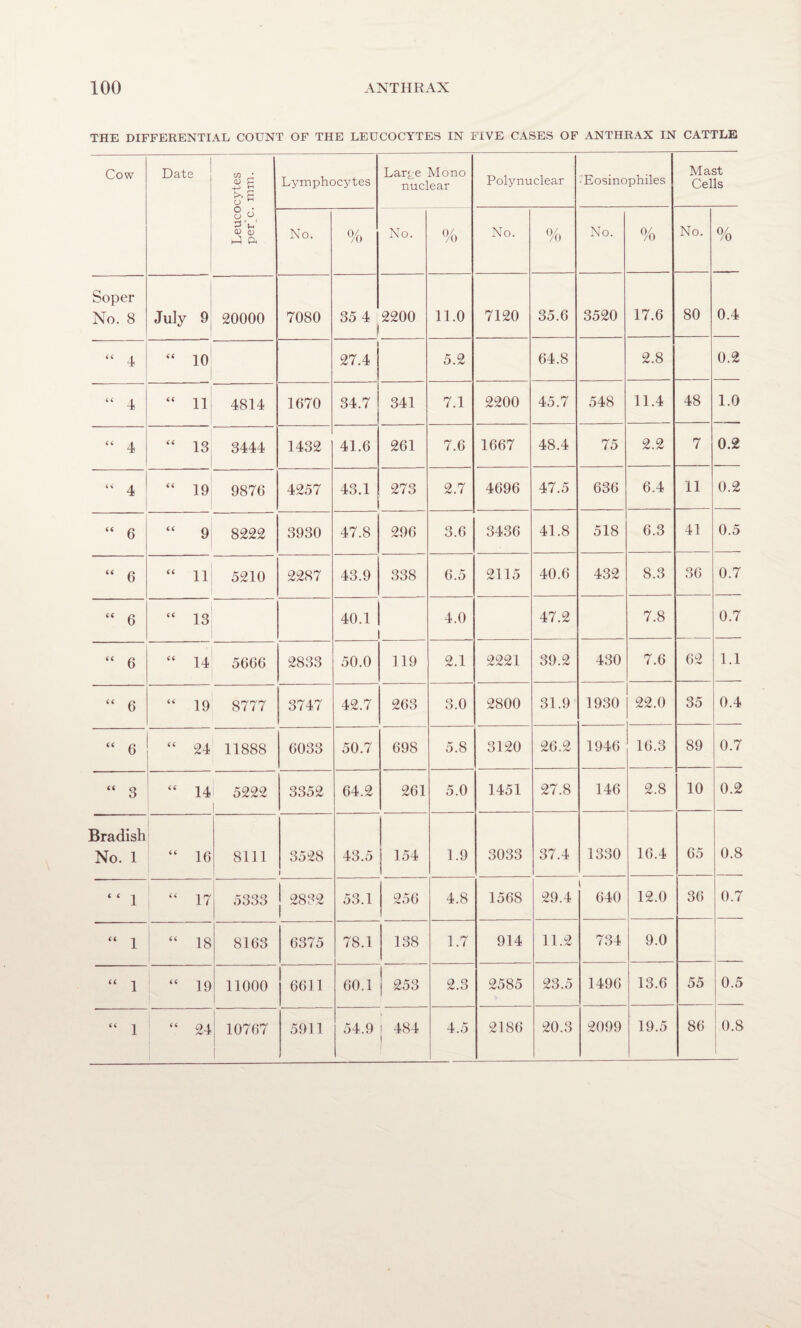 100 ANTHRAX

THE DIFFERENTIAL COUNT OF THE LEUCOCYTES IN FIVE CASES OF ANTHRAX IN CATTLE

| Cow | Date | Leucocytes per c. mm. | Lymphocytes No. | Lymphocytes % | Large Mono nuclear No. | Large Mono nuclear % | Polynuclear No. | Polynuclear % | Eosinophiles No. | Eosinophiles % | Mast Cells No. | Mast Cells % |
|---|---|---|---|---|---|---|---|---|---|---|---|---|
| Soper No. 8 | July 9 | 20000 | 7080 | 35 4 | 2200 | 11.0 | 7120 | 35.6 | 3520 | 17.6 | 80 | 0.4 |
| " 4 | " 10 | | | 27.4 | | 5.2 | | 64.8 | | 2.8 | | 0.2 |
| " 4 | " 11 | 4814 | 1670 | 34.7 | 341 | 7.1 | 2200 | 45.7 | 548 | 11.4 | 48 | 1.0 |
| " 4 | " 13 | 3444 | 1432 | 41.6 | 261 | 7.6 | 1667 | 48.4 | 75 | 2.2 | 7 | 0.2 |
| " 4 | " 19 | 9876 | 4257 | 43.1 | 273 | 2.7 | 4696 | 47.5 | 636 | 6.4 | 11 | 0.2 |
| " 6 | " 9 | 8222 | 3930 | 47.8 | 296 | 3.6 | 3436 | 41.8 | 518 | 6.3 | 41 | 0.5 |
| " 6 | " 11 | 5210 | 2287 | 43.9 | 338 | 6.5 | 2115 | 40.6 | 432 | 8.3 | 36 | 0.7 |
| " 6 | " 13 | | | 40.1 | | 4.0 | | 47.2 | | 7.8 | | 0.7 |
| " 6 | " 14 | 5666 | 2833 | 50.0 | 119 | 2.1 | 2221 | 39.2 | 430 | 7.6 | 62 | 1.1 |
| " 6 | " 19 | 8777 | 3747 | 42.7 | 263 | 3.0 | 2800 | 31.9 | 1930 | 22.0 | 35 | 0.4 |
| " 6 | " 24 | 11888 | 6033 | 50.7 | 698 | 5.8 | 3120 | 26.2 | 1946 | 16.3 | 89 | 0.7 |
| " 3 | " 14 | 5222 | 3352 | 64.2 | 261 | 5.0 | 1451 | 27.8 | 146 | 2.8 | 10 | 0.2 |
| Bradish No. 1 | " 16 | 8111 | 3528 | 43.5 | 154 | 1.9 | 3033 | 37.4 | 1330 | 16.4 | 65 | 0.8 |
| " 1 | " 17 | 5333 | 2832 | 53.1 | 256 | 4.8 | 1568 | 29.4 | 640 | 12.0 | 36 | 0.7 |
| " 1 | " 18 | 8163 | 6375 | 78.1 | 138 | 1.7 | 914 | 11.2 | 734 | 9.0 | | |
| " 1 | " 19 | 11000 | 6611 | 60.1 | 253 | 2.3 | 2585 | 23.5 | 1496 | 13.6 | 55 | 0.5 |
| " 1 | " 24 | 10767 | 5911 | 54.9 | 484 | 4.5 | 2186 | 20.3 | 2099 | 19.5 | 86 | 0.8 |